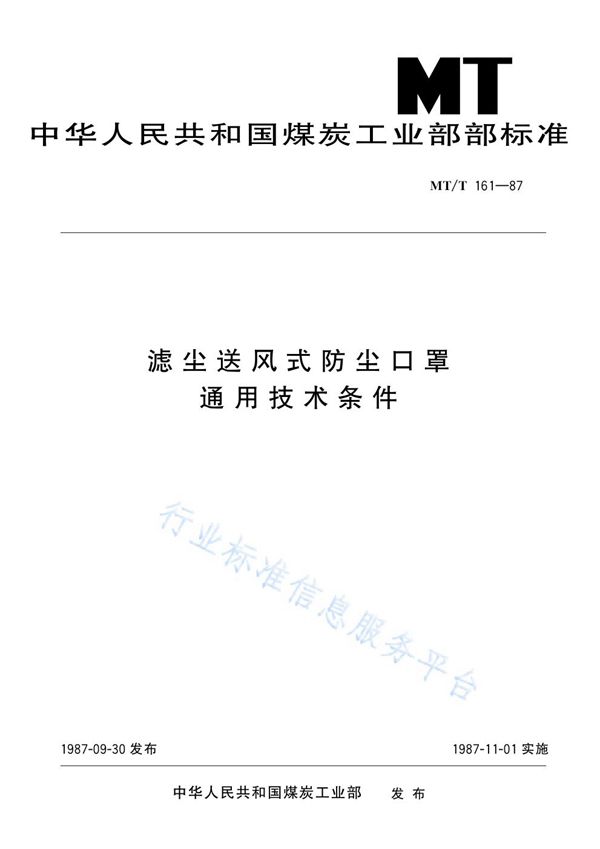 MT

中华人民共和国煤炭工业部部标准

MT/T 161—87

滤尘送风式防尘口罩
通用技术条件

行业标准信息服务平台

1987-09-30 发布

1987-11-01 实施

中华人民共和国煤炭工业部 发布